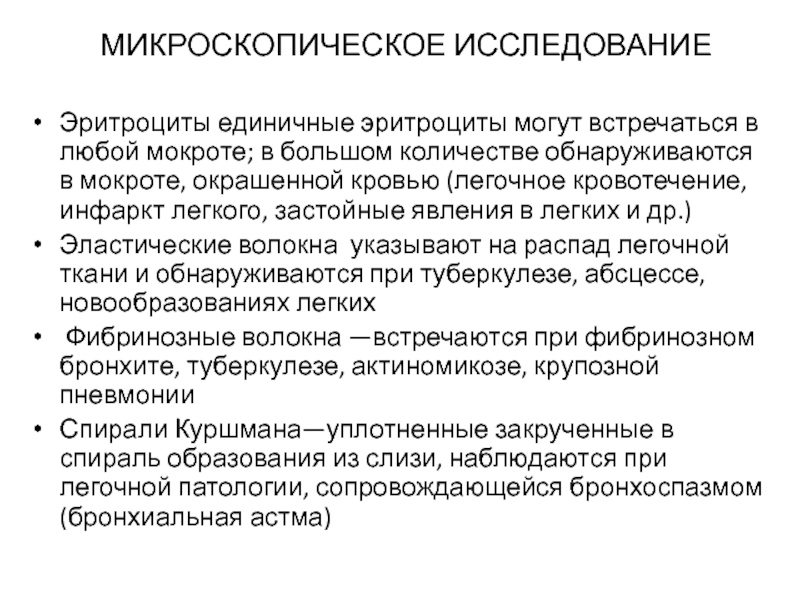 МИКРОСКОПИЧЕСКОЕ ИССЛЕДОВАНИЕ

• Эритроциты единичные эритроциты могут встречаться в любой мокроте; в большом количестве обнаруживаются в мокроте, окрашенной кровью (легочное кровотечение, инфаркт легкого, застойные явления в легких и др.)
• Эластические волокна указывают на распад легочной ткани и обнаруживаются при туберкулезе, абсцессе, новообразованиях легких
• Фибринозные волокна —встречаются при фибринозном бронхите, туберкулезе, актиномикозе, крупозной пневмонии
• Спирали Куршмана—уплотненные закрученные в спираль образования из слизи, наблюдаются при легочной патологии, сопровождающейся бронхоспазмом (бронхиальная астма)